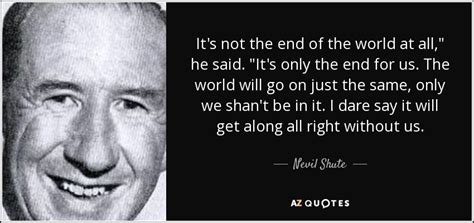 It's not the end of the world at all," he said. "It's only the end for us. The world will go on just the same, only we shan't be in it. I dare say it will get along all right without us.

— Nevil Shute —

AZ QUOTES